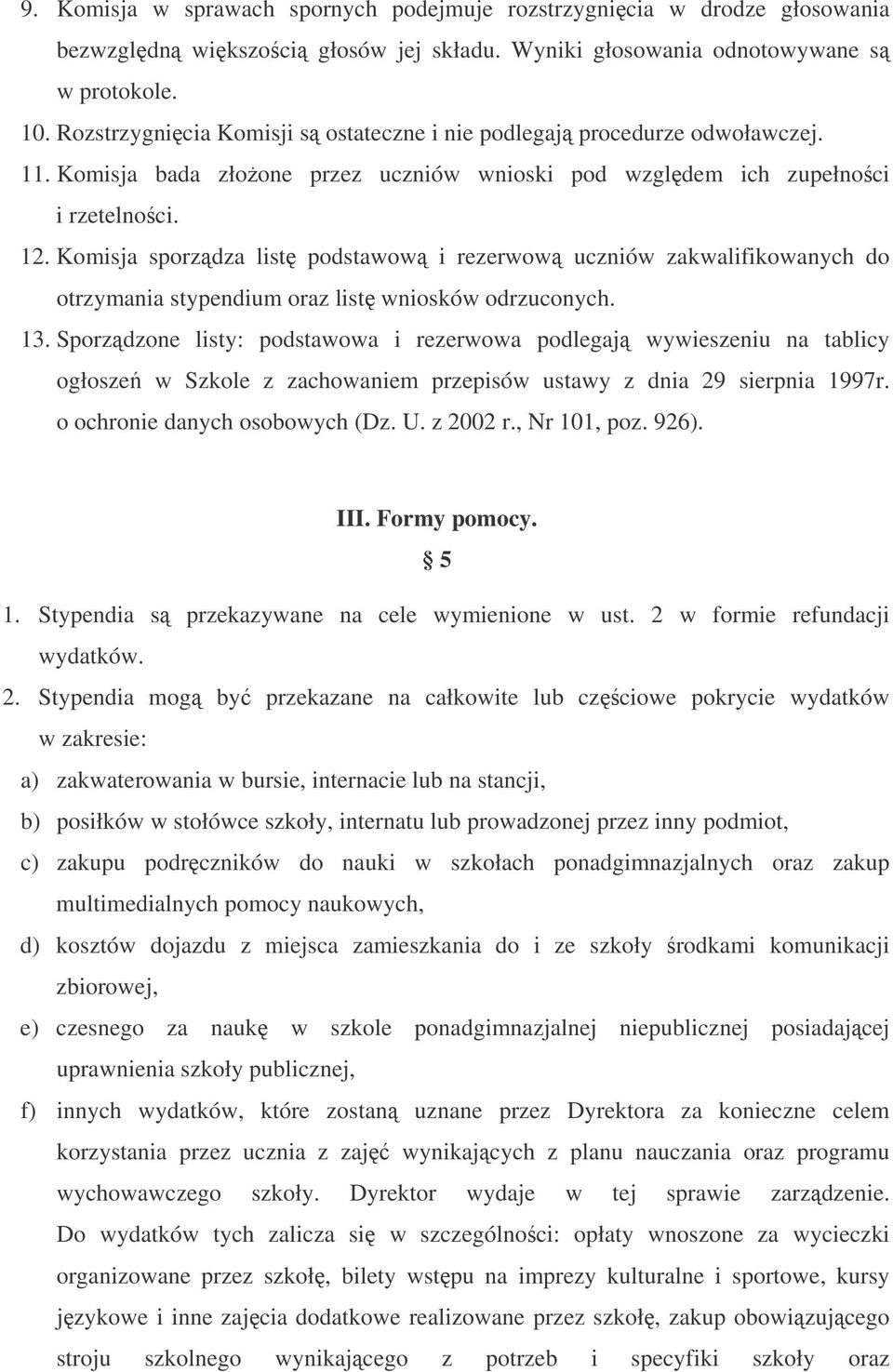 9. Komisja w sprawach spornych podejmuje rozstrzygnięcia w drodze głosowania bezwzględną większością głosów jej składu. Wyniki głosowania odnotowywane są w protokole.

10. Rozstrzygnięcia Komisji są ostateczne i nie podlegają procedurze odwoławczej.

11. Komisja bada złożone przez uczniów wnioski pod względem ich zupełności i rzetelności.

12. Komisja sporządza listę podstawową i rezerwową uczniów zakwalifikowanych do otrzymania stypendium oraz listę wniosków odrzuconych.

13. Sporządzone listy: podstawowa i rezerwowa podlegają wywieszeniu na tablicy ogłoszeń w Szkole z zachowaniem przepisów ustawy z dnia 29 sierpnia 1997r. o ochronie danych osobowych (Dz. U. z 2002 r., Nr 101, poz. 926).

III. Formy pomocy.

§ 5

1. Stypendia są przekazywane na cele wymienione w ust. 2 w formie refundacji wydatków.

2. Stypendia mogą być przekazane na całkowite lub częściowe pokrycie wydatków w zakresie:

a) zakwaterowania w bursie, internacie lub na stancji,

b) posiłków w stołówce szkoły, internatu lub prowadzonej przez inny podmiot,

c) zakupu podręczników do nauki w szkołach ponadgimnazjalnych oraz zakup multimedialnych pomocy naukowych,

d) kosztów dojazdu z miejsca zamieszkania do i ze szkoły środkami komunikacji zbiorowej,

e) czesnego za naukę w szkole ponadgimnazjalnej niepublicznej posiadającej uprawnienia szkoły publicznej,

f) innych wydatków, które zostaną uznane przez Dyrektora za konieczne celem korzystania przez ucznia z zajęć wynikających z planu nauczania oraz programu wychowawczego szkoły. Dyrektor wydaje w tej sprawie zarządzenie. Do wydatków tych zalicza się w szczególności: opłaty wnoszone za wycieczki organizowane przez szkołę, bilety wstępu na imprezy kulturalne i sportowe, kursy językowe i inne zajęcia dodatkowe realizowane przez szkołę, zakup obowiązującego stroju szkolnego wynikającego z potrzeb i specyfiki szkoły oraz